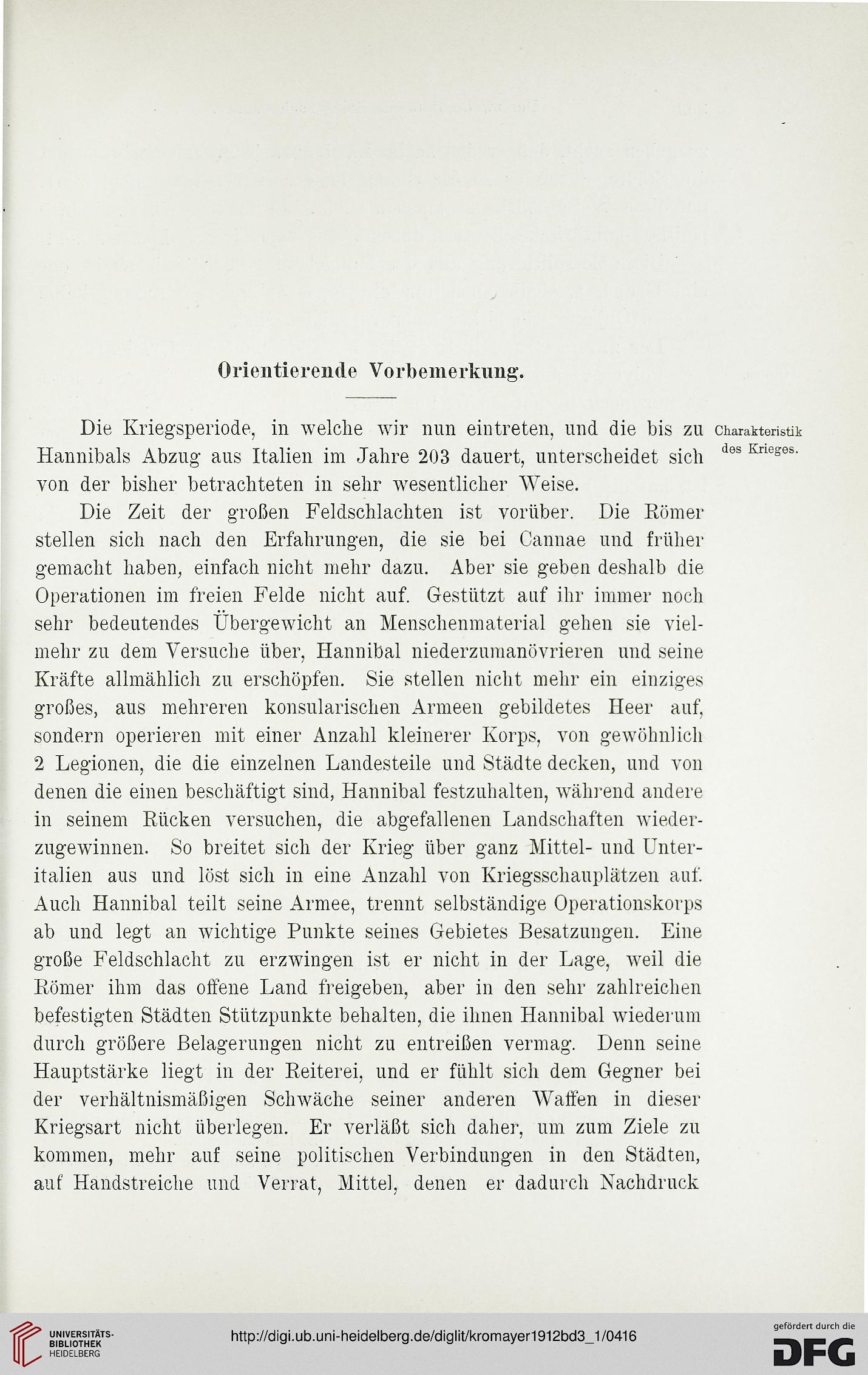 Orientierende Vorbemerkung.

Die Kriegsperiode, in welche wir nun eintreten, und die bis zu Hannibals Abzug aus Italien im Jahre 203 dauert, unterscheidet sich von der bisher betrachteten in sehr wesentlicher Weise.

Charakteristik des Krieges.

Die Zeit der großen Feldschlachten ist vorüber. Die Römer stellen sich nach den Erfahrungen, die sie bei Cannae und früher gemacht haben, einfach nicht mehr dazu. Aber sie geben deshalb die Operationen im freien Felde nicht auf. Gestützt auf ihr immer noch sehr bedeutendes Übergewicht an Menschenmaterial gehen sie vielmehr zu dem Versuche über, Hannibal niederzumanövrieren und seine Kräfte allmählich zu erschöpfen. Sie stellen nicht mehr ein einziges großes, aus mehreren konsularischen Armeen gebildetes Heer auf, sondern operieren mit einer Anzahl kleinerer Korps, von gewöhnlich 2 Legionen, die die einzelnen Landesteile und Städte decken, und von denen die einen beschäftigt sind, Hannibal festzuhalten, während andere in seinem Rücken versuchen, die abgefallenen Landschaften wiederzugewinnen. So breitet sich der Krieg über ganz Mittel- und Unteritalien aus und löst sich in eine Anzahl von Kriegsschauplätzen auf. Auch Hannibal teilt seine Armee, trennt selbständige Operationskorps ab und legt an wichtige Punkte seines Gebietes Besatzungen. Eine große Feldschlacht zu erzwingen ist er nicht in der Lage, weil die Römer ihm das offene Land freigeben, aber in den sehr zahlreichen befestigten Städten Stützpunkte behalten, die ihnen Hannibal wiederum durch größere Belagerungen nicht zu entreißen vermag. Denn seine Hauptstärke liegt in der Reiterei, und er fühlt sich dem Gegner bei der verhältnismäßigen Schwäche seiner anderen Waffen in dieser Kriegsart nicht überlegen. Er verläßt sich daher, um zum Ziele zu kommen, mehr auf seine politischen Verbindungen in den Städten, auf Handstreiche und Verrat, Mittel, denen er dadurch Nachdruck

UNIVERSITÄTS-BIBLIOTHEK HEIDELBERG
http://digi.ub.uni-heidelberg.de/diglit/kromayer1912bd3_1/0416
gefördert durch die DFG